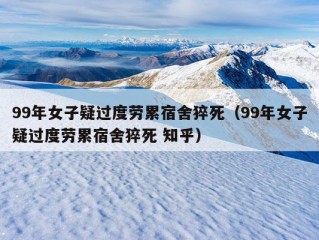 99年女子疑过度劳累宿舍猝死（99年女子疑过度劳累宿舍猝死 知乎）